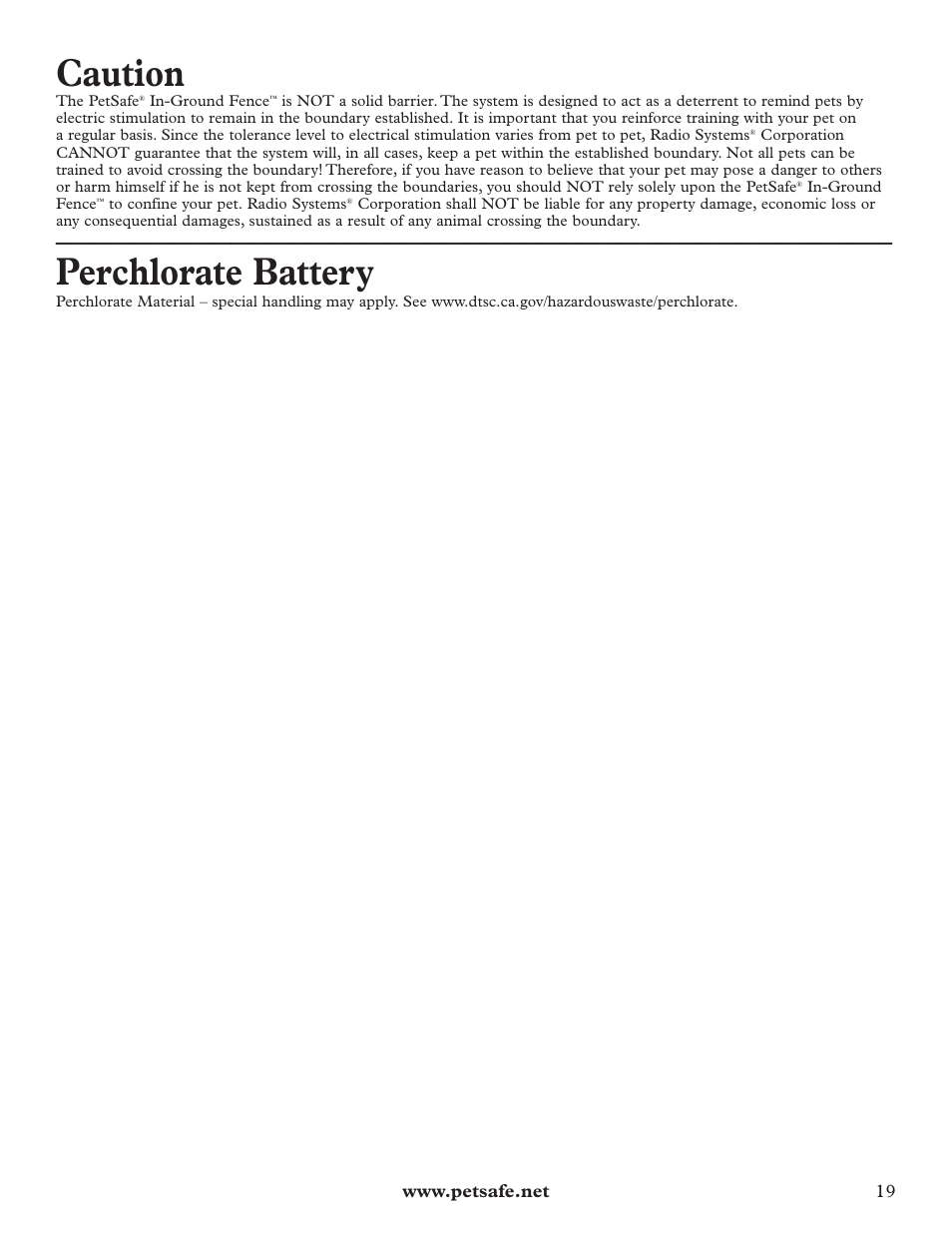 Caution

The PetSafe® In-Ground Fence™ is NOT a solid barrier. The system is designed to act as a deterrent to remind pets by electric stimulation to remain in the boundary established. It is important that you reinforce training with your pet on a regular basis. Since the tolerance level to electrical stimulation varies from pet to pet, Radio Systems® Corporation CANNOT guarantee that the system will, in all cases, keep a pet within the established boundary. Not all pets can be trained to avoid crossing the boundary! Therefore, if you have reason to believe that your pet may pose a danger to others or harm himself if he is not kept from crossing the boundaries, you should NOT rely solely upon the PetSafe® In-Ground Fence™ to confine your pet. Radio Systems® Corporation shall NOT be liable for any property damage, economic loss or any consequential damages, sustained as a result of any animal crossing the boundary.

Perchlorate Battery

Perchlorate Material – special handling may apply. See www.dtsc.ca.gov/hazardouswaste/perchlorate.

www.petsafe.net 19